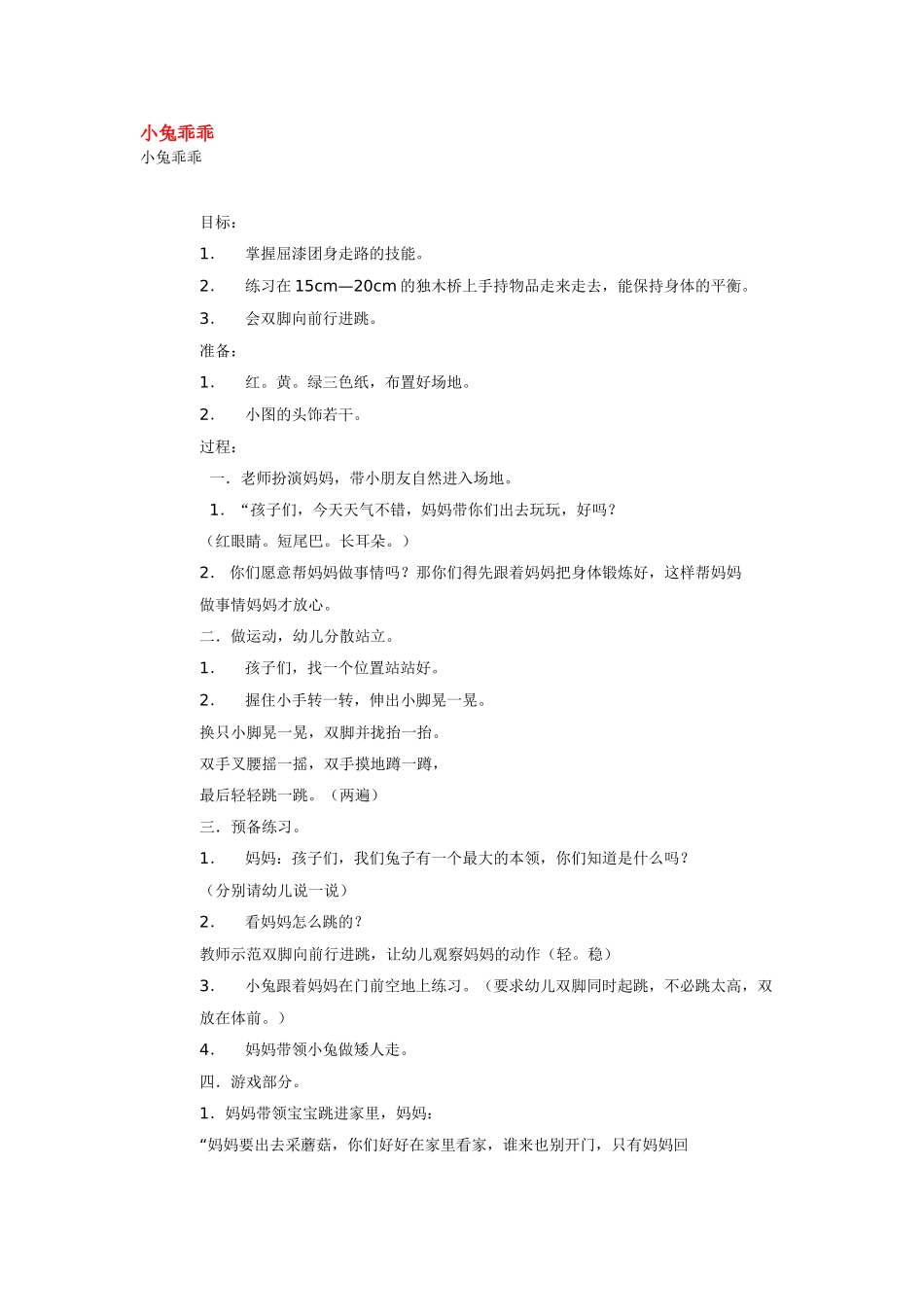 小兔乖乖
小兔乖乖

目标：

1． 掌握屈漆团身走路的技能。

2． 练习在 15cm—20cm 的独木桥上手持物品走来走去，能保持身体的平衡。

3． 会双脚向前行进跳。

准备：

1． 红。黄。绿三色纸，布置好场地。

2． 小图的头饰若干。

过程：

一．老师扮演妈妈，带小朋友自然进入场地。

1．“孩子们，今天天气不错，妈妈带你们出去玩玩，好吗？

（红眼睛。短尾巴。长耳朵。）

2．你们愿意帮妈妈做事情吗？那你们得先跟着妈妈把身体锻炼好，这样帮妈妈做事情妈妈才放心。

二．做运动，幼儿分散站立。

1． 孩子们，找一个位置站站好。

2． 握住小手转一转，伸出小脚晃一晃。

换只小脚晃一晃，双脚并拢抬一抬。

双手叉腰摇一摇，双手摸地蹲一蹲，

最后轻轻跳一跳。（两遍）

三．预备练习。

1． 妈妈：孩子们，我们兔子有一个最大的本领，你们知道是什么吗？

（分别请幼儿说一说）

2． 看妈妈怎么跳的？

教师示范双脚向前行进跳，让幼儿观察妈妈的动作（轻。稳）

3． 小兔跟着妈妈在门前空地上练习。（要求幼儿双脚同时起跳，不必跳太高，双放在体前。）

4． 妈妈带领小兔做矮人走。

四．游戏部分。

1．妈妈带领宝宝跳进家里，妈妈：

“妈妈要出去采蘑菇，你们好好在家里看家，谁来也别开门，只有妈妈回